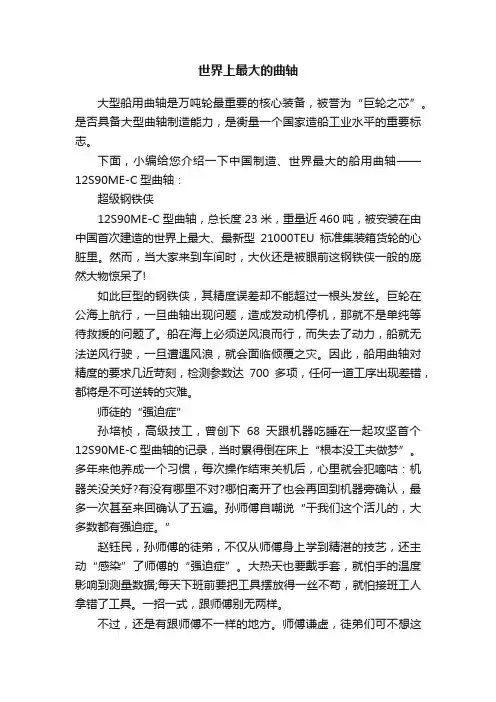 世界上最大的曲轴

大型船用曲轴是万吨轮最重要的核心装备，被誉为“巨轮之芯”。是否具备大型曲轴制造能力，是衡量一个国家造船工业水平的重要标志。

下面，小编给您介绍一下中国制造、世界最大的船用曲轴——12S90ME-C 型曲轴：

超级钢铁侠

12S90ME-C 型曲轴，总长度 23 米，重量近 460 吨，被安装在由中国首次建造的世界上最大、最新型 21000TEU 标准集装箱货轮的心脏里。然而，当大家来到车间时，大伙还是被眼前这钢铁侠一般的庞然大物惊呆了!

如此巨型的钢铁侠，其精度误差却不能超过一根头发丝。巨轮在公海上航行，一旦曲轴出现问题，造成发动机停机，那就不是单纯等待救援的问题了。船在海上必须逆风浪而行，而失去了动力，船就无法逆风行驶，一旦遭遇风浪，就会面临倾覆之灾。因此，船用曲轴对精度的要求几近苛刻，检测参数达 700 多项，任何一道工序出现差错，都将是不可逆转的灾难。

师徒的“强迫症”

孙培桢，高级技工，曾创下 68 天跟机器吃睡在一起攻坚首个 12S90ME-C 型曲轴的记录，当时累得倒在床上“根本没工夫做梦”。多年来他养成一个习惯，每次操作结束关机后，心里就会犯嘀咕：机器关没关好?有没有哪里不对?哪怕离开了也会再回到机器旁确认，最多一次甚至来回确认了五遍。孙师傅自嘲说“干我们这个活儿的，大多数都有强迫症。”

赵钰民，孙师傅的徒弟，不仅从师傅身上学到精湛的技艺，还主动“感染”了师傅的“强迫症”。大热天也要戴手套，就怕手的温度影响到测量数据;每天下班前要把工具摆放得一丝不苟，就怕接班工人拿错了工具。一招一式，跟师傅别无两样。

不过，还是有跟师傅不一样的地方。师傅谦虚，徒弟们可不想这